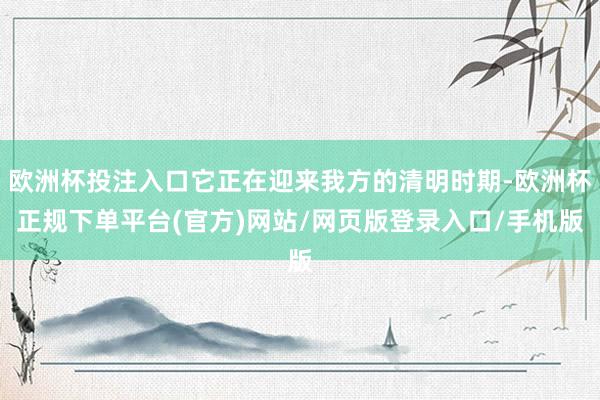 欧洲杯投注入口它正在迎来我方的清明时期-欧洲杯正规下单平台(官方)网站/网页版登录入口/手机版版